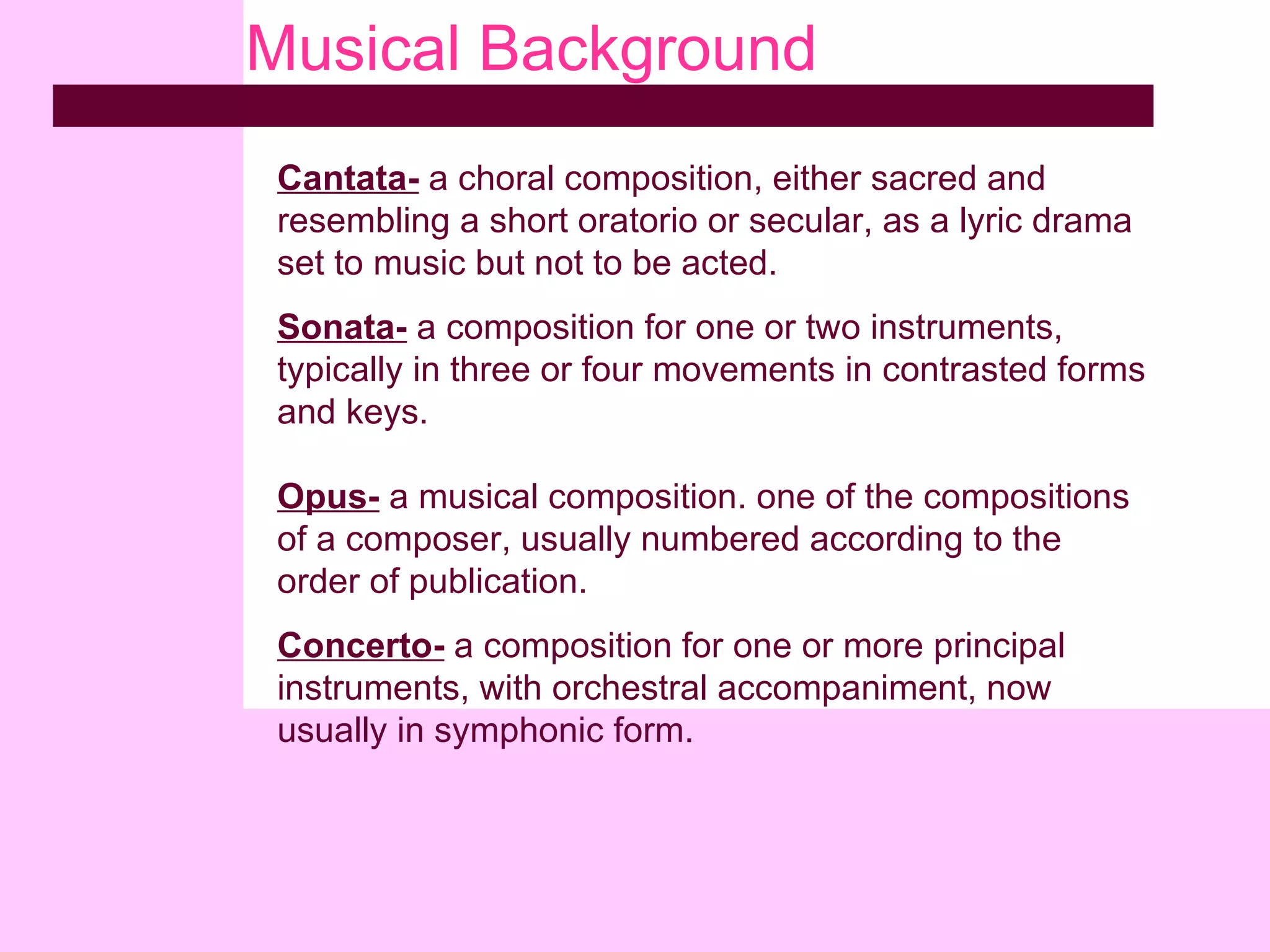 Musical Background

Cantata- a choral composition, either sacred and resembling a short oratorio or secular, as a lyric drama set to music but not to be acted.

Sonata- a composition for one or two instruments, typically in three or four movements in contrasted forms and keys.

Opus- a musical composition. one of the compositions of a composer, usually numbered according to the order of publication.

Concerto- a composition for one or more principal instruments, with orchestral accompaniment, now usually in symphonic form.